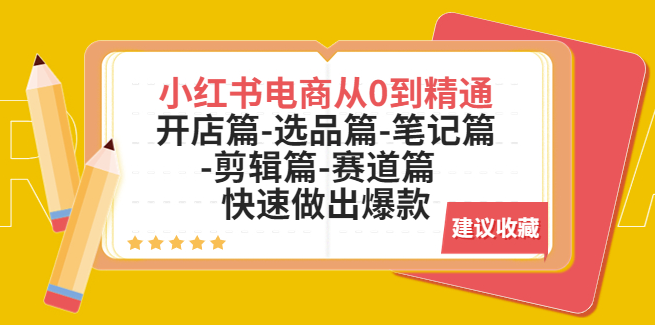 小红书电商从0到精通
开店篇-选品篇-笔记篇
-剪辑篇-赛道篇
快速做出爆款

建议收藏